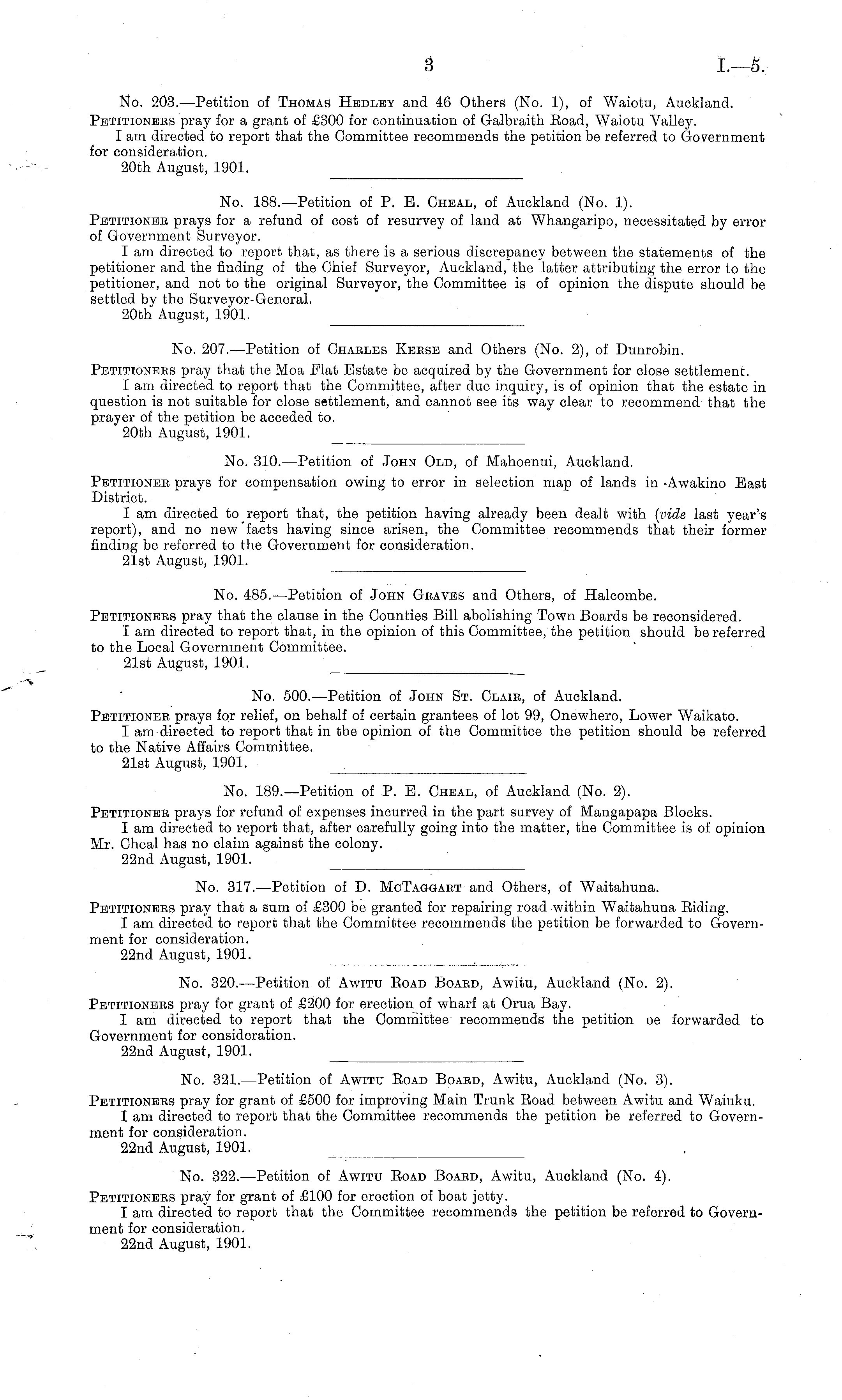 3 I.—5.

No. 203.—Petition of Thomas Hedley and 46 Others (No. 1), of Waiotu, Auckland.

Petitioners pray for a grant of £300 for continuation of Galbraith Road, Waiotu Valley.

I am directed to report that the Committee recommends the petition be referred to Government for consideration.

20th August, 1901.

No. 188.—Petition of P. E. Cheal, of Auckland (No. 1).

Petitioner prays for a refund of cost of resurvey of land at Whangaripo, necessitated by error of Government Surveyor.

I am directed to report that, as there is a serious discrepancy between the statements of the petitioner and the finding of the Chief Surveyor, Auckland, the latter attributing the error to the petitioner, and not to the original Surveyor, the Committee is of opinion the dispute should be settled by the Surveyor-General.

20th August, 1901.

No. 207.—Petition of Charles Kerse and Others (No. 2), of Dunrobin.

Petitioners pray that the Moa Flat Estate be acquired by the Government for close settlement.

I am directed to report that the Committee, after due inquiry, is of opinion that the estate in question is not suitable for close settlement, and cannot see its way clear to recommend that the prayer of the petition be acceded to.

20th August, 1901.

No. 310.—Petition of John Old, of Mahoenui, Auckland.

Petitioner prays for compensation owing to error in selection map of lands in Awakino East District.

I am directed to report that, the petition having already been dealt with (vide last year's report), and no new facts having since arisen, the Committee recommends that their former finding be referred to the Government for consideration.

21st August, 1901.

No. 485.—Petition of John Graves and Others, of Halcombe.

Petitioners pray that the clause in the Counties Bill abolishing Town Boards be reconsidered.

I am directed to report that, in the opinion of this Committee, the petition should be referred to the Local Government Committee.

21st August, 1901.

No. 500.—Petition of John St. Clair, of Auckland.

Petitioner prays for relief, on behalf of certain grantees of lot 99, Onewhero, Lower Waikato.

I am directed to report that in the opinion of the Committee the petition should be referred to the Native Affairs Committee.

21st August, 1901.

No. 189.—Petition of P. E. Cheal, of Auckland (No. 2).

Petitioner prays for refund of expenses incurred in the part survey of Mangapapa Blocks.

I am directed to report that, after carefully going into the matter, the Committee is of opinion Mr. Cheal has no claim against the colony.

22nd August, 1901.

No. 317.—Petition of D. McTaggart and Others, of Waitahuna.

Petitioners pray that a sum of £300 be granted for repairing road within Waitahuna Riding.

I am directed to report that the Committee recommends the petition be forwarded to Government for consideration.

22nd August, 1901.

No. 320.—Petition of Awitu Road Board, Awitu, Auckland (No. 2).

Petitioners pray for grant of £200 for erection of wharf at Orua Bay.

I am directed to report that the Committee recommends the petition be forwarded to Government for consideration.

22nd August, 1901.

No. 321.—Petition of Awitu Road Board, Awitu, Auckland (No. 3).

Petitioners pray for grant of £500 for improving Main Trunk Road between Awitu and Waiuku.

I am directed to report that the Committee recommends the petition be referred to Government for consideration.

22nd August, 1901.

No. 322.—Petition of Awitu Road Board, Awitu, Auckland (No. 4).

Petitioners pray for grant of £100 for erection of boat jetty.

I am directed to report that the Committee recommends the petition be referred to Government for consideration.

22nd August, 1901.